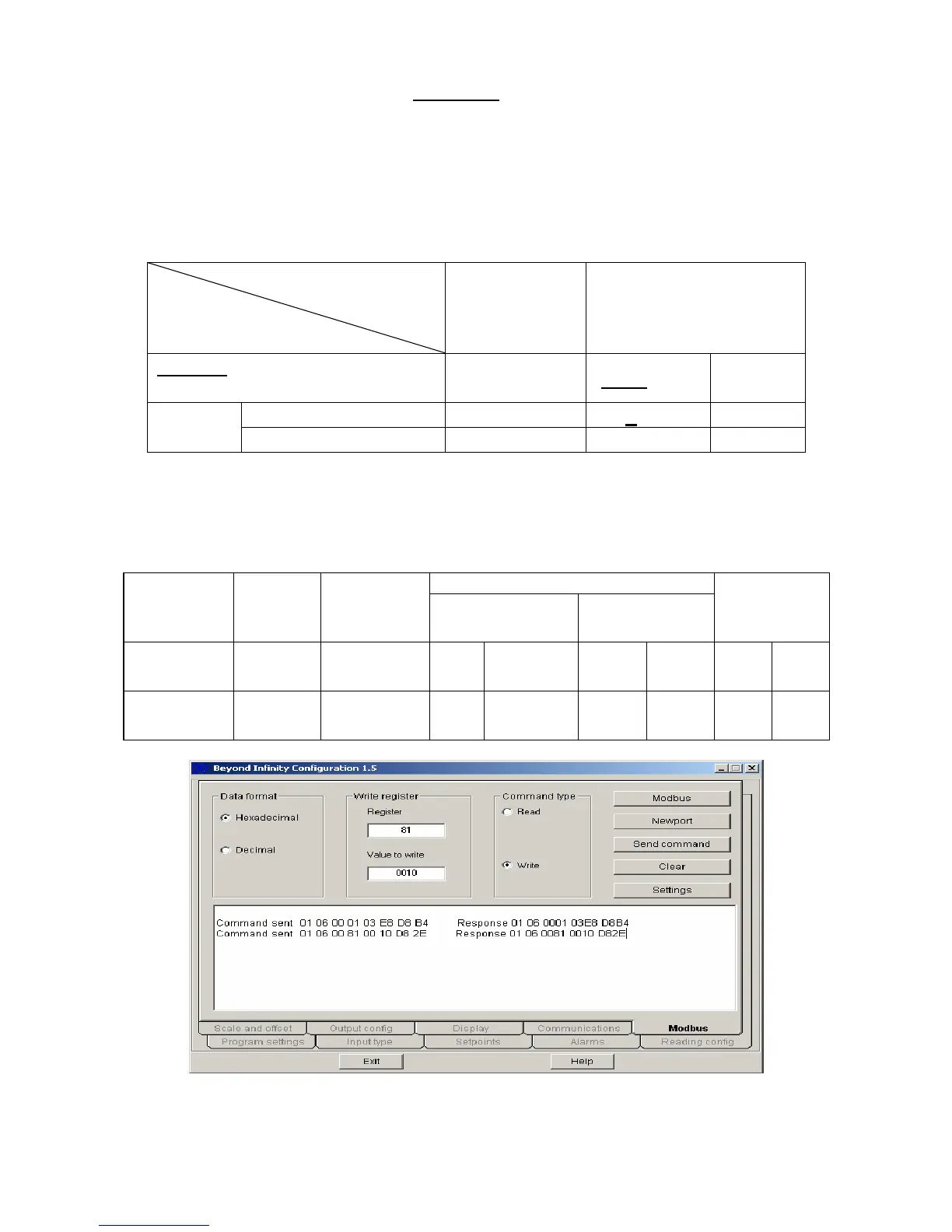 Beyond Infinity Configuration 1.5

Data format
Hexadecimal
Decimal

Write register
Register
81
Value to write
0010

Command type
Read
Write

Modbus
Newport
Send command
Clear
Settings

Command sent 01 06 00 01 03 E8 D8 B4 Response 01 06 0001 03E8 D8B4
Command sent 01 06 00 81 00 10 D8 2E Response 01 06 0081 0010 D82E

Scale and offset
Output config
Display
Communications
Modbus
Program settings
Input type
Setpoints
Alarms
Reading config

Exit
Help